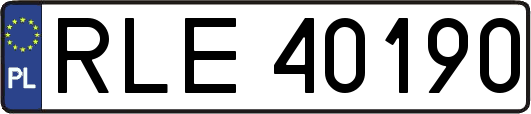 PL

RLE 40190